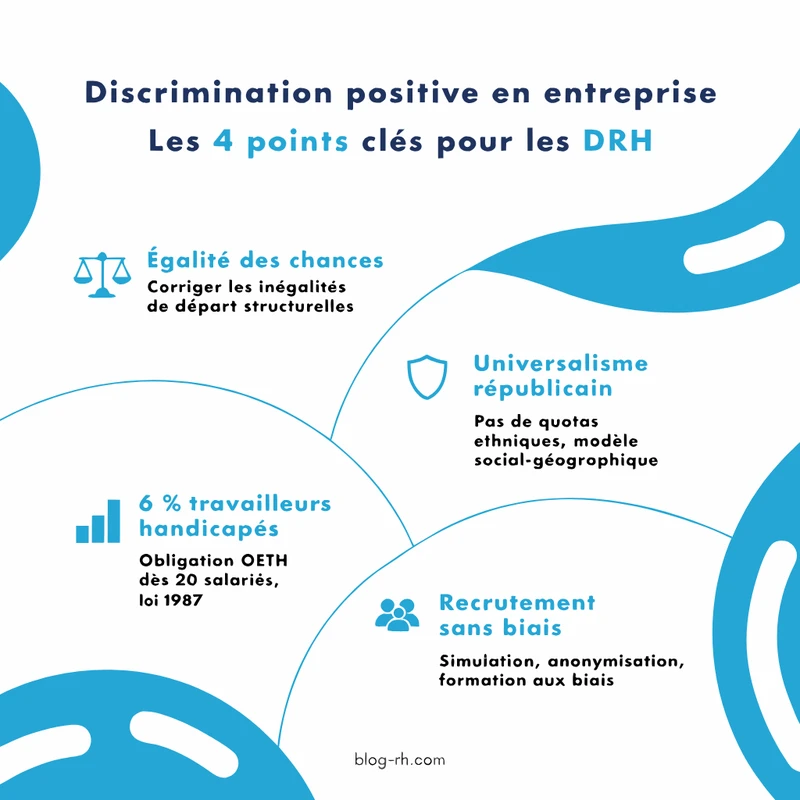 Discrimination positive en entreprise
Les 4 points clés pour les DRH

Égalité des chances
Corriger les inégalités de départ structurelles

Universalisme républicain
Pas de quotas ethniques, modèle social-géogrophique

6 % travailleurs handicapés
Obligation OETH dès 20 salariés, loi 1987

Recrutement sans biais
Simulation, anonymisation, formation aux biais

blog-rh.com